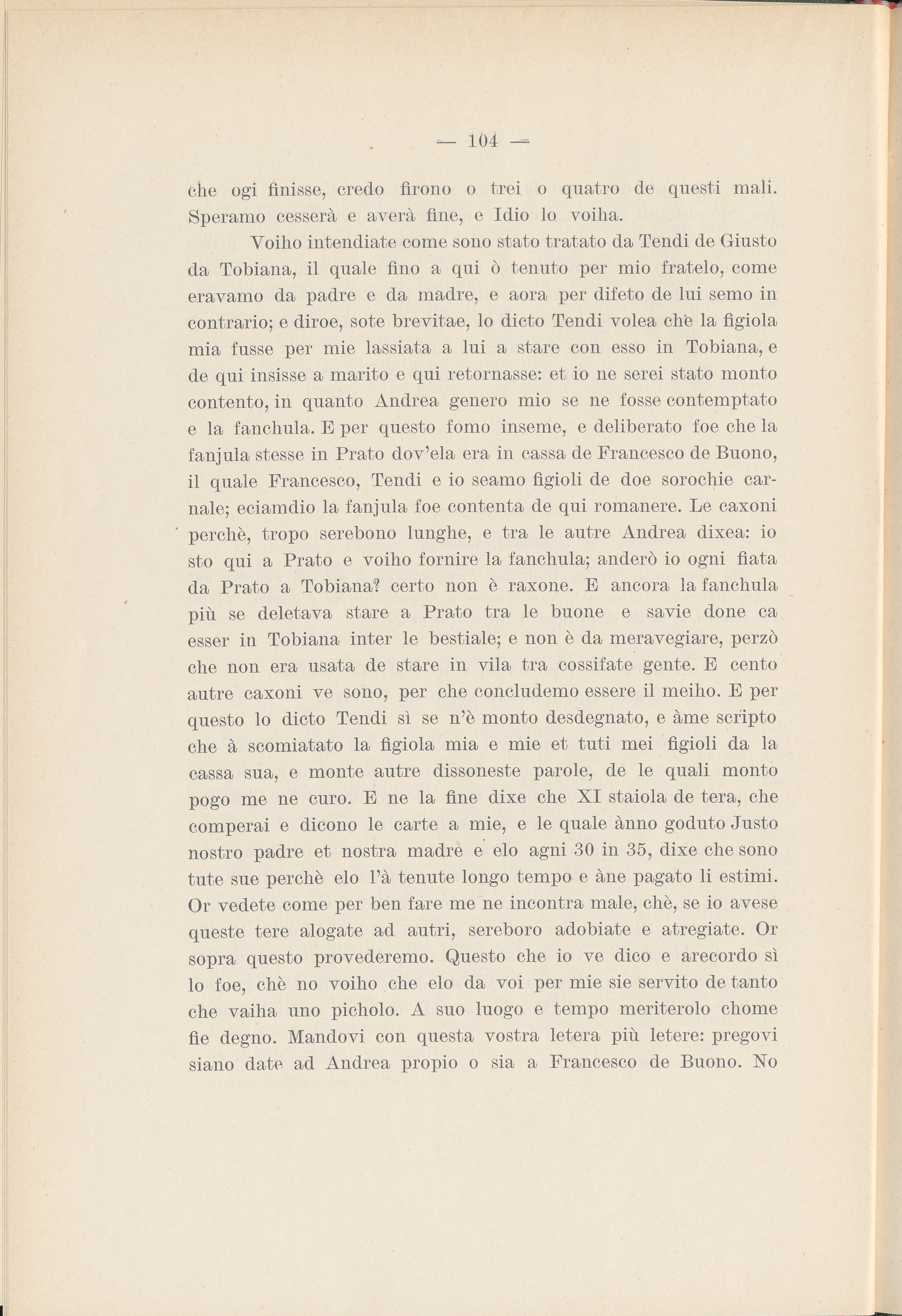 — 104 —

che ogi finisse, credo firono o trei o quatro de questi mali. Speramo cesserà e averà fine, e Idio lo voiha.

Voiho intendiate come sono stato tratato da Tendi de Giusto da Tobiana, il quale fino a qui ò tenuto per mio fratelo, come eravamo da padre e da madre, e aora per difeto de lui semo in contrario; e diroe, sote brevitae, lo dicto Tendi volea che la figiola mia fusse per mie lassiata a lui a stare con esso in Tobiana, e de qui insisse a marito e qui retornasse: et io ne serei stato monto contento, in quanto Andrea genero mio se ne fosse contemptato e la fanchula. E per questo fomo inseme, e deliberato foe che la fanjula stesse in Prato dov'ela era in cassa de Francesco de Buono, il quale Francesco, Tendi e io seamo figioli de doe sorochie carnale; eciamdio la fanjula foe contenta de qui romanere. Le caxoni perchè, tropo serebono lunghe, e tra le autre Andrea dixea: io sto qui a Prato e voiho fornire la fanchula; anderò io ogni fiata da Prato a Tobiana? certo non è raxone. E ancora la fanchula più se deletava stare a Prato tra le buone e savie done ca esser in Tobiana inter le bestiale; e non è da meravegiare, perzò che non era usata de stare in vila tra cossifate gente. E cento autre caxoni ve sono, per che concludemo essere il meiho. E per questo lo dicto Tendi sì se n'è monto desdegnato, e àme scripto che à scomiatato la figiola mia e mie et tuti mei figioli da la cassa sua, e monte autre dissoneste parole, de le quali monto pogo me ne curo. E ne la fine dixe che XI staiola de tera, che comperai e dicono le carte a mie, e le quale ànno goduto Justo nostro padre et nostra madre e elo agni 30 in 35, dixe che sono tute sue perchè elo l'à tenute longo tempo e àne pagato li estimi. Or vedete come per ben fare me ne incontra male, chè, se io avese queste tere alogate ad autri, sereboro adobiate e atregiate. Or sopra questo provederemo. Questo che io ve dico e arecordo sì lo foe, chè no voiho che elo da voi per mie sie servito de tanto che vaiha uno picholo. A suo luogo e tempo meriterolo chome fie degno. Mandovi con questa vostra letera più letere: pregovi siano date ad Andrea propio o sia a Francesco de Buono. No